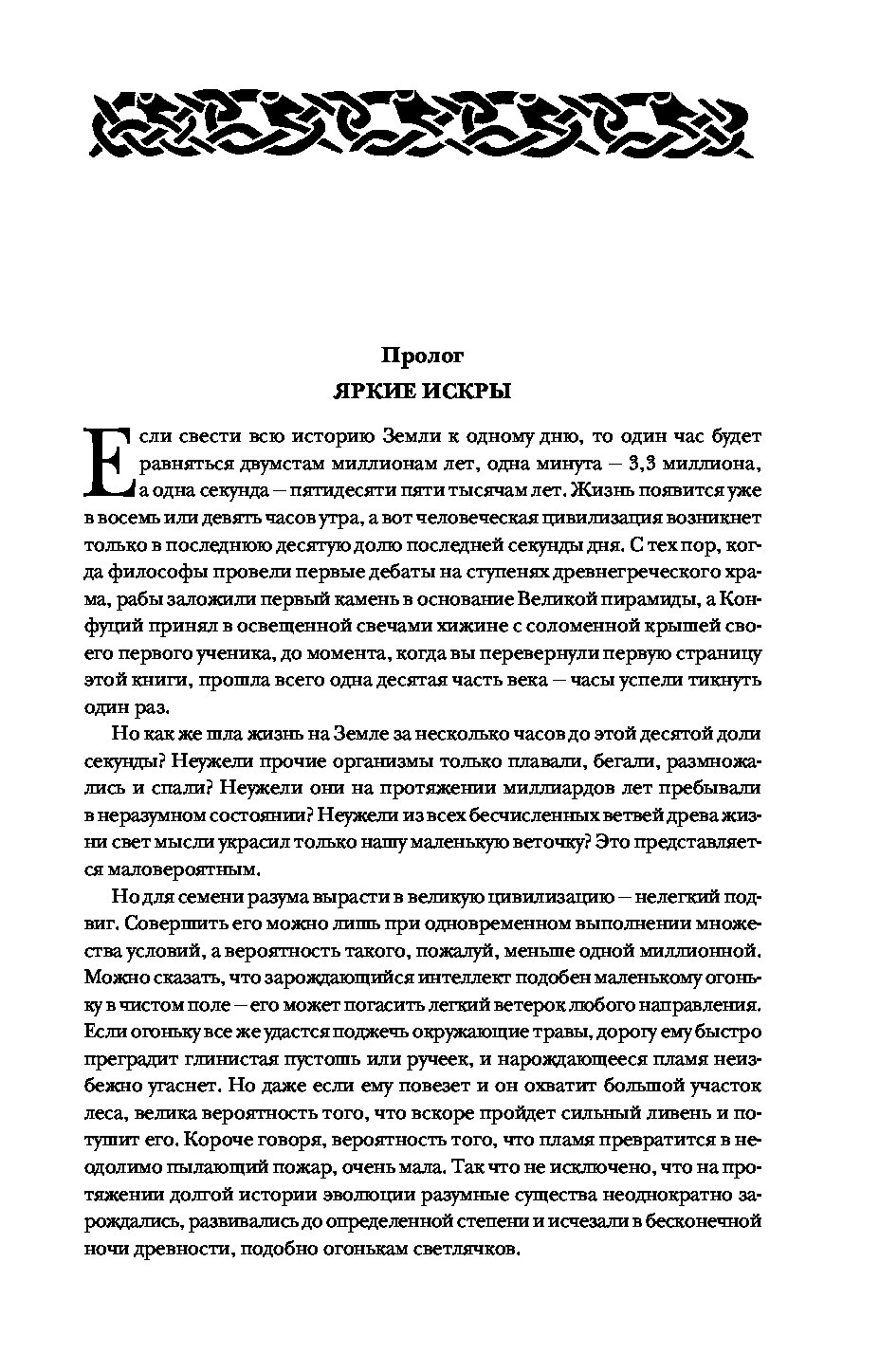 Пролог
ЯРКИЕ ИСКРЫ

Если свести всю историю Земли к одному дню, то один час будет равняться двумстам миллионам лет, одна минута — 3,3 миллиона, а одна секунда — пятидесяти пяти тысячам лет. Жизнь появится уже в восемь или девять часов утра, а вот человеческая цивилизация возникнет только в последнюю десятую долю последней секунды дня. С тех пор, когда философы провели первые дебаты на ступенях древнегреческого храма, рабы заложили первый камень в основание Великой пирамиды, а Конфуций принял в освещенной свечами хижине с соломенной крышей своего первого ученика, до момента, когда вы перевернули первую страницу этой книги, прошла всего одна десятая часть века — часы успели тикнуть один раз.

Но как же шла жизнь на Земле за несколько часов до этой десятой доли секунды? Неужели прочие организмы только плавали, бегали, размножались и спали? Неужели они на протяжении миллиардов лет пребывали в неразумном состоянии? Неужели из всех бесчисленных ветвей древа жизни свет мысли украсил только нашу маленькую веточку? Это представляется маловероятным.

Но для семени разума вырасти в великую цивилизацию — нелегкий подвиг. Совершить его можно лишь при одновременном выполнении множества условий, а вероятность такого, пожалуй, меньше одной миллионной. Можно сказать, что зарождающийся интеллект подобен маленькому огоньку в чистом поле — его может погасить легкий ветерок любого направления. Если огоньку все же удастся поджечь окружающие травы, дорогу ему быстро преградит глинистая пустошь или ручеек, и нарождающееся пламя неизбежно угаснет. Но даже если ему повезет и он охватит большой участок леса, велика вероятность того, что вскоре пройдет сильный ливень и потушит его. Короче говоря, вероятность того, что пламя превратится в неодолимо пылающий пожар, очень мала. Так что не исключено, что на протяжении долгой истории эволюции разумные существа неоднократно зарождались, развивались до определенной степени и исчезали в бесконечной ночи древности, подобно огонькам светлячков.